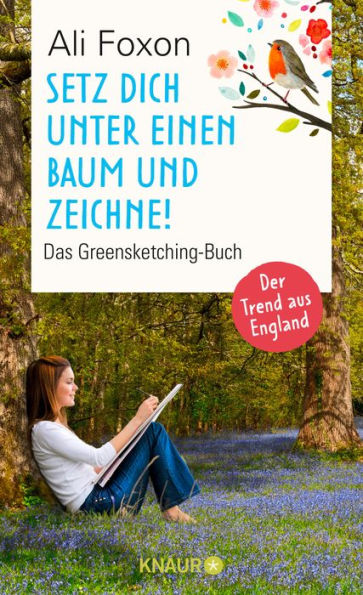 Ali Foxon

SETZ DICH UNTER EINEN BAUM UND ZEICHNE!

Das Greensketching-Buch

Der Trend aus England

KNAUR